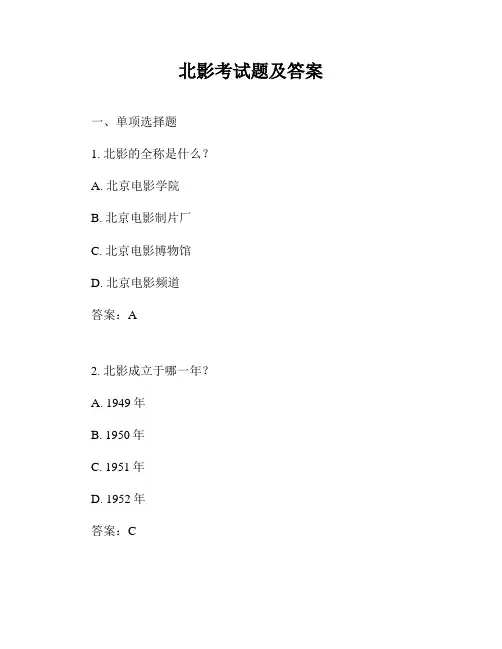 北影考试题及答案

一、单项选择题

1. 北影的全称是什么？

A. 北京电影学院

B. 北京电影制片厂

C. 北京电影博物馆

D. 北京电影频道

答案：A

2. 北影成立于哪一年？

A. 1949 年

B. 1950 年

C. 1951 年

D. 1952 年

答案：C